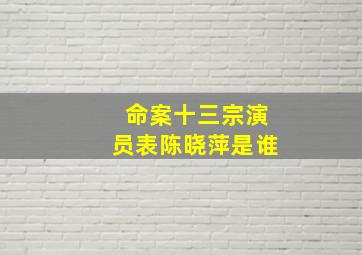 命案十三宗演员表陈晓萍是谁